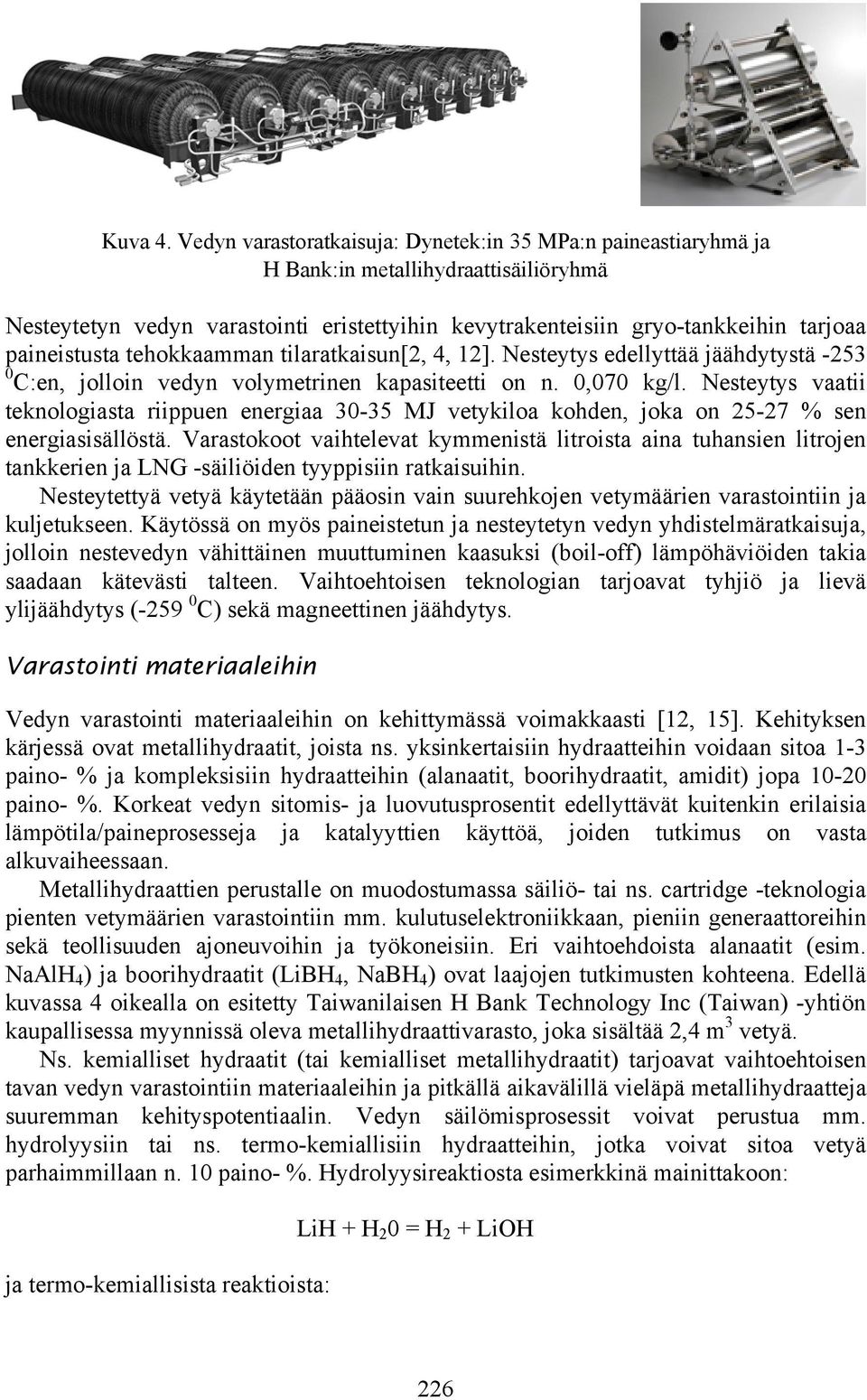 Kuva 4. Vedyn varastoratkaisuja: Dynetek:in 35 MPa:n paineastiaryhmä ja H Bank:in metallihydraattisäiliöryhmä

Nesteytetyn vedyn varastointi eristettyihin kevytrakenteisiin gryo-tankkeihin tarjoaa paineistusta tehokkaamman tilaratkaisun[2, 4, 12]. Nesteytys edellyttää jäähdytystä -253 $^0$C:en, jolloin vedyn volymetrinen kapasiteetti on n. 0,070 kg/l. Nesteytys vaatii teknologiasta riippuen energiaa 30-35 MJ vetykiloa kohden, joka on 25-27 % sen energiasisällöstä. Varastokoot vaihtelevat kymmenistä litroista aina tuhansien litrojen tankkerien ja LNG -säiliöiden tyyppisiin ratkaisuihin.

Nesteytettyä vetyä käytetään pääosin vain suurehkojen vetymäärien varastointiin ja kuljetukseen. Käytössä on myös paineistetun ja nesteytetyn vedyn yhdistelmäratkaisuja, jolloin nestevedyn vähittäinen muuttuminen kaasuksi (boil-off) lämpöhäviöiden takia saadaan kätevästi talteen. Vaihtoehtoisen teknologian tarjoavat tyhjiö ja lievä ylijäähdytys (-259 $^0$C) sekä magneettinen jäähdytys.

Varastointi materiaaleihin

Vedyn varastointi materiaaleihin on kehittymässä voimakkaasti [12, 15]. Kehityksen kärjessä ovat metallihydraatit, joista ns. yksinkertaisiin hydraatteihin voidaan sitoa 1-3 paino- % ja kompleksisiin hydraatteihin (alanaatit, boorihydraatit, amidit) jopa 10-20 paino- %. Korkeat vedyn sitomis- ja luovutusprosentit edellyttävät kuitenkin erilaisia lämpötila/paineprosesseja ja katalyyttien käyttöä, joiden tutkimus on vasta alkuvaiheessaan.

Metallihydraattien perustalle on muodostumassa säiliö- tai ns. cartridge -teknologia pienten vetymäärien varastointiin mm. kulutuselektroniikkaan, pieniin generaattoreihin sekä teollisuuden ajoneuvoihin ja työkoneisiin. Eri vaihtoehdoista alanaatit (esim. $NaAlH_4$) ja boorihydraatit ($LiBH_4$, $NaBH_4$) ovat laajojen tutkimusten kohteena. Edellä kuvassa 4 oikealla on esitetty Taiwanilaisen H Bank Technology Inc (Taiwan) -yhtiön kaupallisessa myynnissä oleva metallihydraattivarasto, joka sisältää 2,4 $m^3$ vetyä.

Ns. kemialliset hydraatit (tai kemialliset metallihydraatit) tarjoavat vaihtoehtoisen tavan vedyn varastointiin materiaaleihin ja pitkällä aikavälillä vieläpä metallihydraatteja suuremman kehityspotentiaalin. Vedyn säilömisprosessit voivat perustua mm. hydrolyysiin tai ns. termo-kemiallisiin hydraatteihin, jotka voivat sitoa vetyä parhaimmillaan n. 10 paino- %. Hydrolyysireaktiosta esimerkkinä mainittakoon:

$LiH + H_20 = H_2 + LiOH$

ja termo-kemiallisista reaktioista:

226